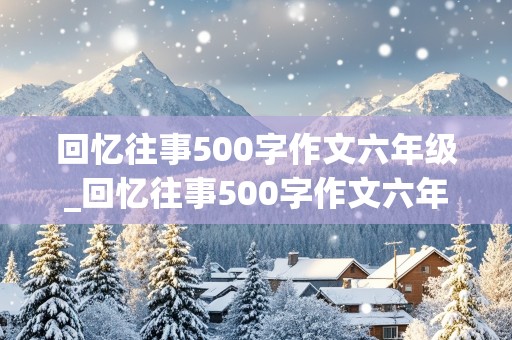 回忆往事500字作文六年级_回忆往事500字作文六年